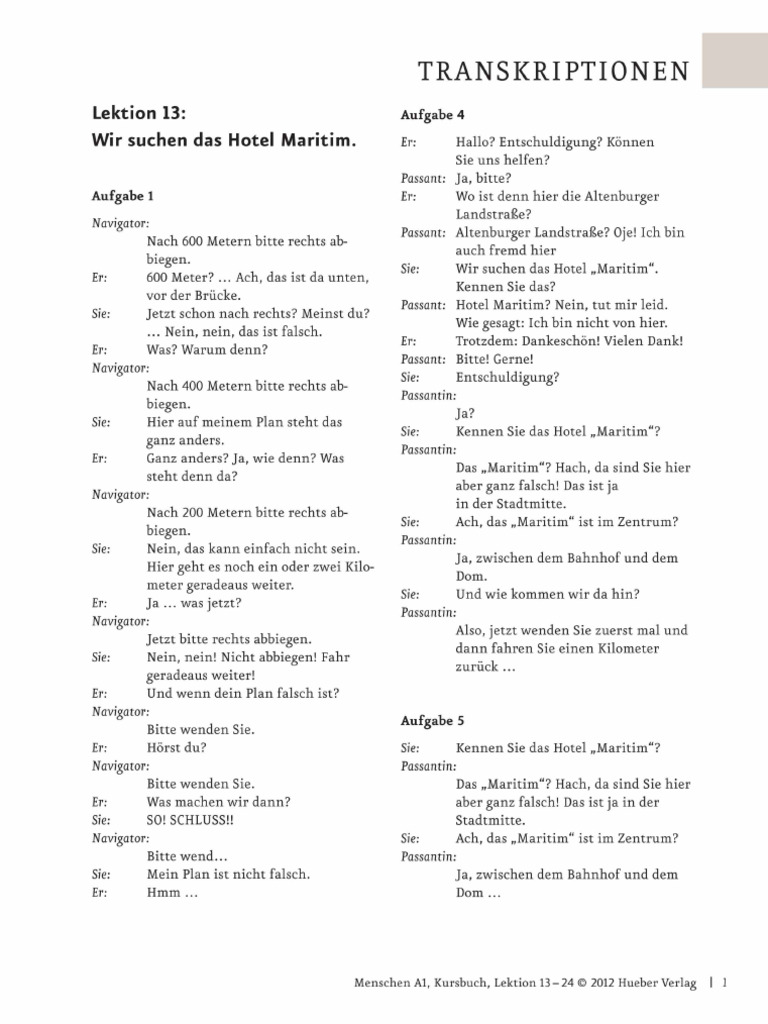 TRANSKRIPTIONEN

Lektion 13:
Wir suchen das Hotel Maritim.

Aufgabe 1

Navigator: Nach 600 Metern bitte rechts abbiegen.
Er: 600 Meter? … Ach, das ist da unten, vor der Brücke.
Sie: Jetzt schon nach rechts? Meinst du? … Nein, nein, das ist falsch.
Er: Was? Warum denn?
Navigator: Nach 400 Metern bitte rechts abbiegen.
Sie: Hier auf meinem Plan steht das ganz anders.
Er: Ganz anders? Ja, wie denn? Was steht denn da?
Navigator: Nach 200 Metern bitte rechts abbiegen.
Sie: Nein, das kann einfach nicht sein. Hier geht es noch ein oder zwei Kilometer geradeaus weiter.
Er: Ja … was jetzt?
Navigator: Jetzt bitte rechts abbiegen.
Sie: Nein, nein! Nicht abbiegen! Fahr geradeaus weiter!
Er: Und wenn dein Plan falsch ist?
Navigator: Bitte wenden Sie.
Er: Hörst du?
Navigator: Bitte wenden Sie.
Er: Was machen wir dann?
Sie: SO! SCHLUSS!!
Navigator: Bitte wend…
Sie: Mein Plan ist nicht falsch.
Er: Hmm …

Aufgabe 4

Er: Hallo? Entschuldigung? Können Sie uns helfen?
Passant: Ja, bitte?
Er: Wo ist denn hier die Altenburger Landstraße?
Passant: Altenburger Landstraße? Oje! Ich bin auch fremd hier
Sie: Wir suchen das Hotel „Maritim“. Kennen Sie das?
Passant: Hotel Maritim? Nein, tut mir leid. Wie gesagt: Ich bin nicht von hier.
Er: Trotzdem: Dankeschön! Vielen Dank!
Passant: Bitte! Gerne!
Sie: Entschuldigung?
Passantin: Ja?
Sie: Kennen Sie das Hotel „Maritim“?
Passantin: Das „Maritim“? Hach, da sind Sie hier aber ganz falsch! Das ist ja in der Stadtmitte.
Sie: Ach, das „Maritim“ ist im Zentrum?
Passantin: Ja, zwischen dem Bahnhof und dem Dom.
Sie: Und wie kommen wir da hin?
Passantin: Also, jetzt wenden Sie zuerst mal und dann fahren Sie einen Kilometer zurück …

Aufgabe 5

Sie: Kennen Sie das Hotel „Maritim“?
Passantin: Das „Maritim“? Hach, da sind Sie hier aber ganz falsch! Das ist ja in der Stadtmitte.
Sie: Ach, das „Maritim“ ist im Zentrum?
Passantin: Ja, zwischen dem Bahnhof und dem Dom …

Menschen A1, Kursbuch, Lektion 13 – 24 © 2012 Hueber Verlag | 1